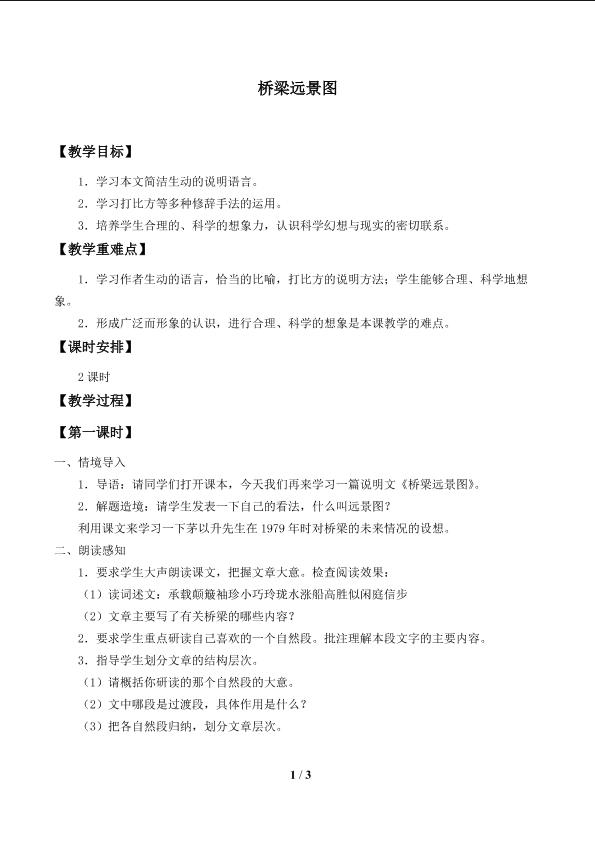 桥梁远景图

【教学目标】

1.学习本文简洁生动的说明语言。

2.学习打比方等多种修辞手法的运用。

3.培养学生合理的、科学的想象力，认识科学幻想与现实的密切联系。

【教学重难点】

1.学习作者生动的语言，恰当的比喻，打比方的说明方法；学生能够合理、科学地想象。

2.形成广泛而形象的认识，进行合理、科学的想象是本课教学的难点。

【课时安排】

2课时

【教学过程】

【第一课时】

一、情境导入

1.导语：请同学们打开课本，今天我们再来学习一篇说明文《桥梁远景图》。

2.解题造境：请学生发表一下自己的看法，什么叫远景图？

利用课文来学习一下茅以升先生在1979年时对桥梁的未来情况的设想。

二、朗读感知

1.要求学生大声朗读课文，把握文章大意。检查阅读效果：

（1）读词述文：承载颠簸袖珍小巧玲珑水涨船高胜似闲庭信步

（2）文章主要写了有关桥梁的哪些内容？

2.要求学生重点研读自己喜欢的一个自然段。批注理解本段文字的主要内容。

3.指导学生划分文章的结构层次。

（1）请概括你研读的那个自然段的大意。

（2）文中哪段是过渡段，具体作用是什么？

（3）把各自然段归纳，划分文章层次。

1 / 3